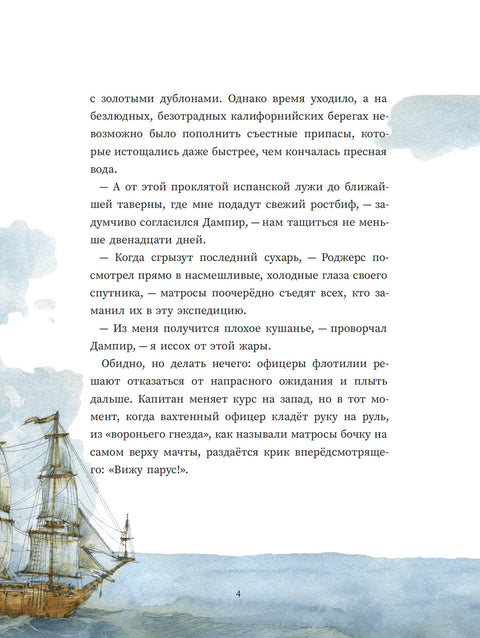 с золотыми дублонами. Однако время уходило, а на безлюдных, безотрадных калифорнийских берегах невозможно было пополнить съестные припасы, которые истощались даже быстрее, чем кончалась пресная вода.

— А от этой проклятой испанской лужи до ближайшей таверны, где мне подадут свежий ростбиф, — задумчиво согласился Дампир, — нам тащиться не меньше двенадцати дней.

— Когда сгрызут последний сухарь, — Роджерс посмотрел прямо в насмешливые, холодные глаза своего спутника, — матросы поочерёдно съедят всех, кто заманил их в эту экспедицию.

— Из меня получится плохое кушанье, — проворчал Дампир, — я иссох от этой жары.

Обидно, но делать нечего: офицеры флотилии решают отказаться от напрасного ожидания и плыть дальше. Капитан меняет курс на запад, но в тот момент, когда вахтенный офицер кладёт руку на руль, из «вороньего гнезда», как называли матросы бочку на самом верху мачты, раздаётся крик вперёдсмотрящего: «Вижу парус!».

4